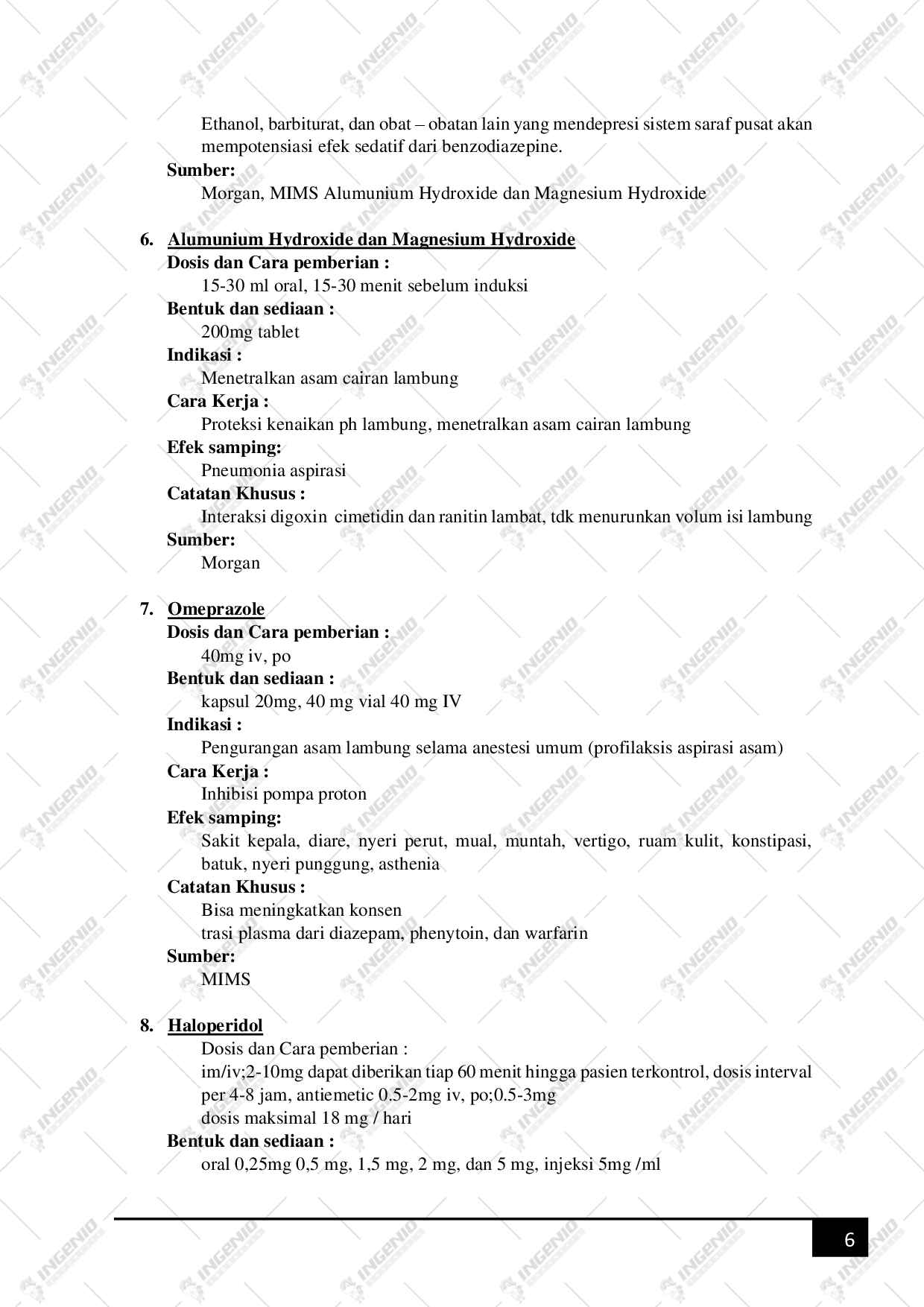 Ethanol, barbiturat, dan obat – obatan lain yang mendepresi sistem saraf pusat akan mempotensiasi efek sedatif dari benzodiazepine.

Sumber:
Morgan, MIMS Alumunium Hydroxide dan Magnesium Hydroxide

6. Alumunium Hydroxide dan Magnesium Hydroxide
Dosis dan Cara pemberian :
15-30 ml oral, 15-30 menit sebelum induksi
Bentuk dan sediaan :
200mg tablet
Indikasi :
Menetralkan asam cairan lambung
Cara Kerja :
Proteksi kenaikan ph lambung, menetralkan asam cairan lambung
Efek samping:
Pneumonia aspirasi
Catatan Khusus :
Interaksi digoxin cimetidin dan ranitin lambat, tdk menurunkan volum isi lambung
Sumber:
Morgan

7. Omeprazole
Dosis dan Cara pemberian :
40mg iv, po
Bentuk dan sediaan :
kapsul 20mg, 40 mg vial 40 mg IV
Indikasi :
Pengurangan asam lambung selama anestesi umum (profilaksis aspirasi asam)
Cara Kerja :
Inhibisi pompa proton
Efek samping:
Sakit kepala, diare, nyeri perut, mual, muntah, vertigo, ruam kulit, konstipasi, batuk, nyeri punggung, asthenia
Catatan Khusus :
Bisa meningkatkan konsen
trasi plasma dari diazepam, phenytoin, dan warfarin
Sumber:
MIMS

8. Haloperidol
Dosis dan Cara pemberian :
im/iv;2-10mg dapat diberikan tiap 60 menit hingga pasien terkontrol, dosis interval per 4-8 jam, antiemetic 0.5-2mg iv, po;0.5-3mg
dosis maksimal 18 mg / hari
Bentuk dan sediaan :
oral 0,25mg 0,5 mg, 1,5 mg, 2 mg, dan 5 mg, injeksi 5mg /ml

6

INGENIO